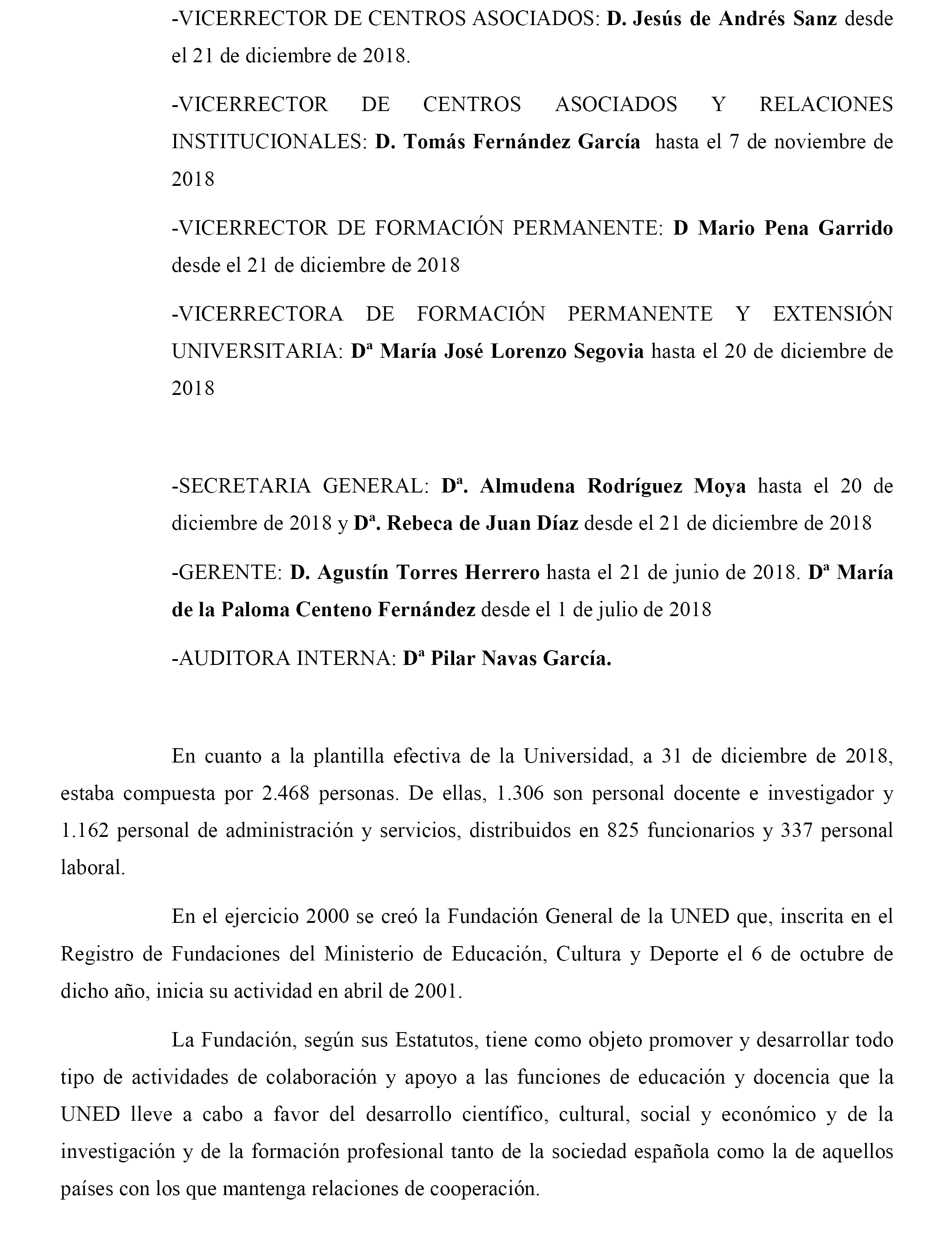 -VICERRECTOR DE CENTROS ASOCIADOS: D. Jesús de Andrés Sanz desde el 21 de diciembre de 2018.

-VICERRECTOR DE CENTROS ASOCIADOS Y RELACIONES INSTITUCIONALES: D. Tomás Fernández García hasta el 7 de noviembre de 2018

-VICERRECTOR DE FORMACIÓN PERMANENTE: D Mario Pena Garrido desde el 21 de diciembre de 2018

-VICERRECTORA DE FORMACIÓN PERMANENTE Y EXTENSIÓN UNIVERSITARIA: Dª María José Lorenzo Segovia hasta el 20 de diciembre de 2018

-SECRETARIA GENERAL: Dª. Almudena Rodríguez Moya hasta el 20 de diciembre de 2018 y Dª. Rebeca de Juan Díaz desde el 21 de diciembre de 2018

-GERENTE: D. Agustín Torres Herrero hasta el 21 de junio de 2018. Dª María de la Paloma Centeno Fernández desde el 1 de julio de 2018

-AUDITORA INTERNA: Dª Pilar Navas García.

En cuanto a la plantilla efectiva de la Universidad, a 31 de diciembre de 2018, estaba compuesta por 2.468 personas. De ellas, 1.306 son personal docente e investigador y 1.162 personal de administración y servicios, distribuidos en 825 funcionarios y 337 personal laboral.

En el ejercicio 2000 se creó la Fundación General de la UNED que, inscrita en el Registro de Fundaciones del Ministerio de Educación, Cultura y Deporte el 6 de octubre de dicho año, inicia su actividad en abril de 2001.

La Fundación, según sus Estatutos, tiene como objeto promover y desarrollar todo tipo de actividades de colaboración y apoyo a las funciones de educación y docencia que la UNED lleve a cabo a favor del desarrollo científico, cultural, social y económico y de la investigación y de la formación profesional tanto de la sociedad española como la de aquellos países con los que mantenga relaciones de cooperación.